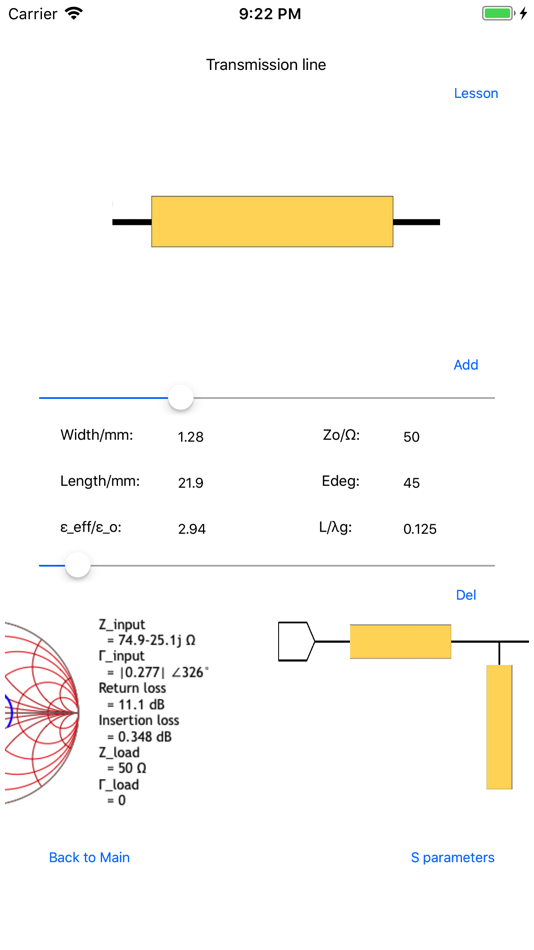 Carrier 9:22 PM

Transmission line

Lesson

Add

Width/mm: 1.28 Zo/Ω: 50

Length/mm: 21.9 Edeg: 45

ε_eff/ε_o: 2.94 L/λg: 0.125

Del

Z_input
= 74.9-25.1j Ω
Γ_input
= |0.277| ∠326°
Return loss
= 11.1 dB
Insertion loss
= 0.348 dB
Z_load
= 50 Ω
Γ_load
= 0

Back to Main

S parameters